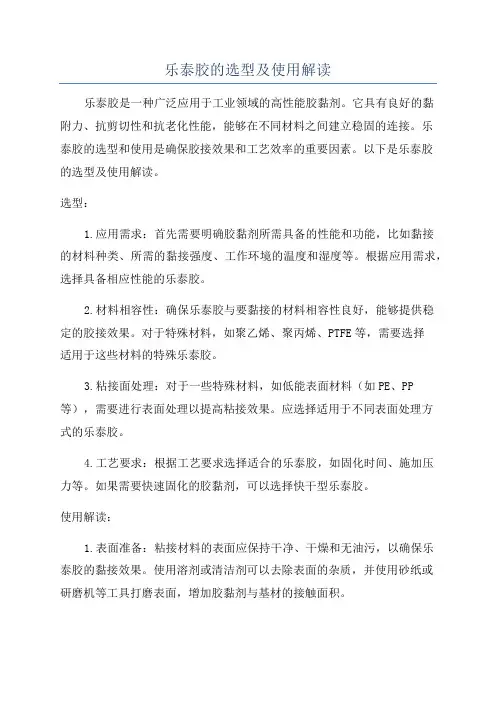 乐泰胶的选型及使用解读

乐泰胶是一种广泛应用于工业领域的高性能胶黏剂。它具有良好的黏附力、抗剪切性和抗老化性能，能够在不同材料之间建立稳固的连接。乐泰胶的选型和使用是确保胶接效果和工艺效率的重要因素。以下是乐泰胶的选型及使用解读。

选型：

1.应用需求：首先需要明确胶黏剂所需具备的性能和功能，比如黏接的材料种类、所需的黏接强度、工作环境的温度和湿度等。根据应用需求，选择具备相应性能的乐泰胶。

2.材料相容性：确保乐泰胶与要黏接的材料相容性良好，能够提供稳定的胶接效果。对于特殊材料，如聚乙烯、聚丙烯、PTFE等，需要选择适用于这些材料的特殊乐泰胶。

3.粘接面处理：对于一些特殊材料，如低能表面材料（如PE、PP等），需要进行表面处理以提高粘接效果。应选择适用于不同表面处理方式的乐泰胶。

4.工艺要求：根据工艺要求选择适合的乐泰胶，如固化时间、施加压力等。如果需要快速固化的胶黏剂，可以选择快干型乐泰胶。

使用解读：

1.表面准备：粘接材料的表面应保持干净、干燥和无油污，以确保乐泰胶的黏接效果。使用溶剂或清洁剂可以去除表面的杂质，并使用砂纸或研磨机等工具打磨表面，增加胶黏剂与基材的接触面积。